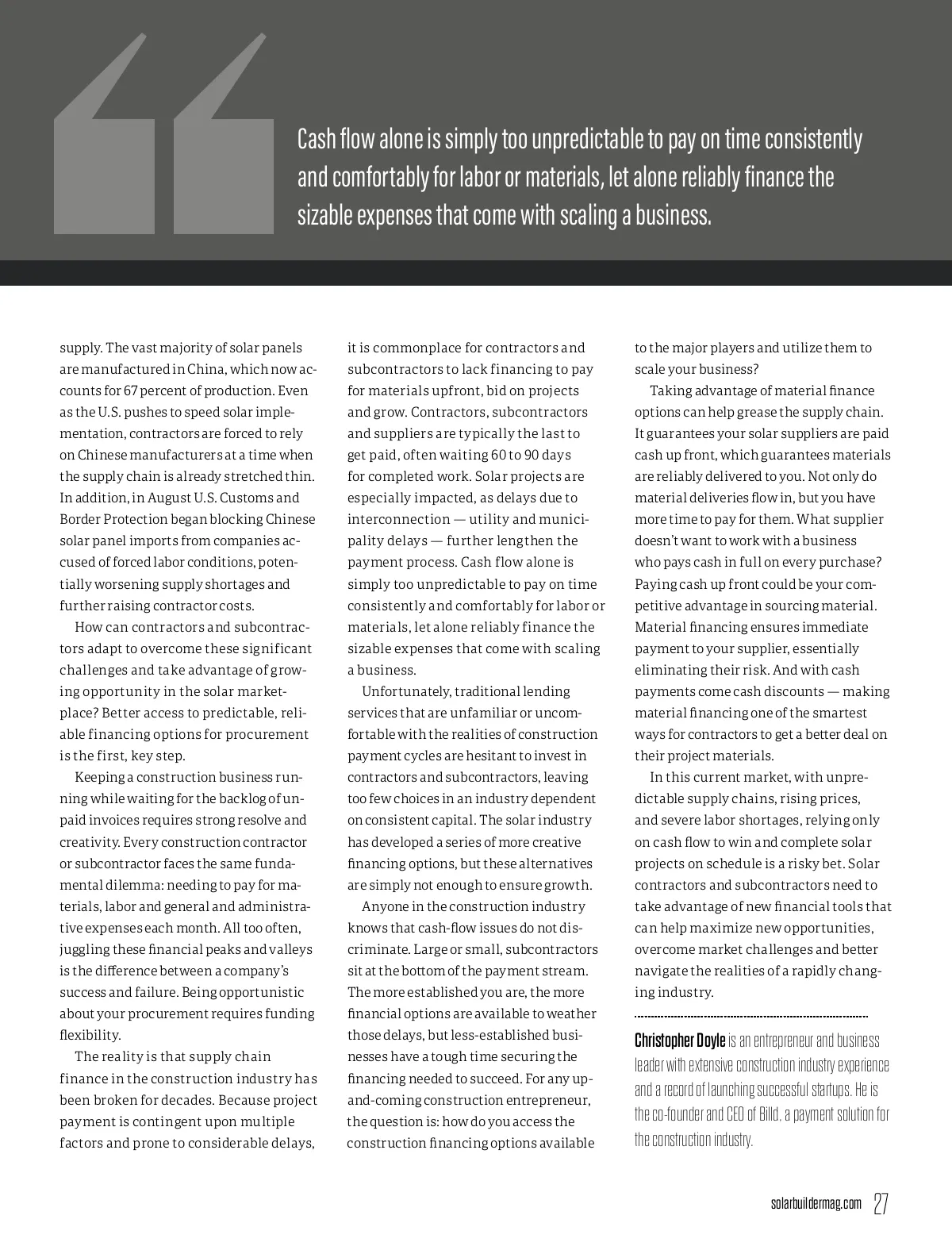 Cash flow alone is simply too unpredictable to pay on time consistently and comfortably for labor or materials, let alone reliably finance the sizable expenses that come with scaling a business.

supply. The vast majority of solar panels are manufactured in China, which now accounts for 67 percent of production. Even as the U.S. pushes to speed solar implementation, contractors are forced to rely on Chinese manufacturers at a time when the supply chain is already stretched thin. In addition, in August U.S. Customs and Border Protection began blocking Chinese solar panel imports from companies accused of forced labor conditions, potentially worsening supply shortages and further raising contractor costs.

How can contractors and subcontractors adapt to overcome these significant challenges and take advantage of growing opportunity in the solar marketplace? Better access to predictable, reliable financing options for procurement is the first, key step.

Keeping a construction business running while waiting for the backlog of unpaid invoices requires strong resolve and creativity. Every construction contractor or subcontractor faces the same fundamental dilemma: needing to pay for materials, labor and general and administrative expenses each month. All too often, juggling these financial peaks and valleys is the difference between a company's success and failure. Being opportunistic about your procurement requires funding flexibility.

The reality is that supply chain finance in the construction industry has been broken for decades. Because project payment is contingent upon multiple factors and prone to considerable delays, it is commonplace for contractors and subcontractors to lack financing to pay for materials upfront, bid on projects and grow. Contractors, subcontractors and suppliers are typically the last to get paid, often waiting 60 to 90 days for completed work. Solar projects are especially impacted, as delays due to interconnection — utility and municipality delays — further lengthen the payment process. Cash flow alone is simply too unpredictable to pay on time consistently and comfortably for labor or materials, let alone reliably finance the sizable expenses that come with scaling a business.

Unfortunately, traditional lending services that are unfamiliar or uncomfortable with the realities of construction payment cycles are hesitant to invest in contractors and subcontractors, leaving too few choices in an industry dependent on consistent capital. The solar industry has developed a series of more creative financing options, but these alternatives are simply not enough to ensure growth.

Anyone in the construction industry knows that cash-flow issues do not discriminate. Large or small, subcontractors sit at the bottom of the payment stream. The more established you are, the more financial options are available to weather those delays, but less-established businesses have a tough time securing the financing needed to succeed. For any up-and-coming construction entrepreneur, the question is: how do you access the construction financing options available to the major players and utilize them to scale your business?

Taking advantage of material finance options can help grease the supply chain. It guarantees your solar suppliers are paid cash up front, which guarantees materials are reliably delivered to you. Not only do material deliveries flow in, but you have more time to pay for them. What supplier doesn't want to work with a business who pays cash in full on every purchase? Paying cash up front could be your competitive advantage in sourcing material. Material financing ensures immediate payment to your supplier, essentially eliminating their risk. And with cash payments come cash discounts — making material financing one of the smartest ways for contractors to get a better deal on their project materials.

In this current market, with unpredictable supply chains, rising prices, and severe labor shortages, relying only on cash flow to win and complete solar projects on schedule is a risky bet. Solar contractors and subcontractors need to take advantage of new financial tools that can help maximize new opportunities, overcome market challenges and better navigate the realities of a rapidly changing industry.

Christopher Doyle is an entrepreneur and business leader with extensive construction industry experience and a record of launching successful startups. He is the co-founder and CEO of Billd, a payment solution for the construction industry.

solarbuildermag.com 27